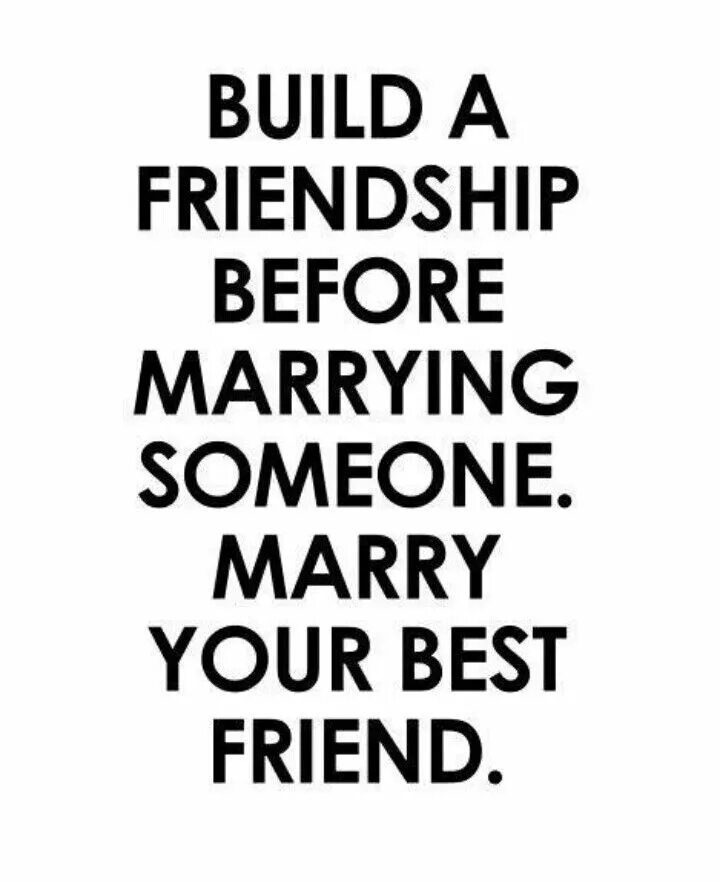 BUILD A FRIENDSHIP BEFORE MARRYING SOMEONE. MARRY YOUR BEST FRIEND.